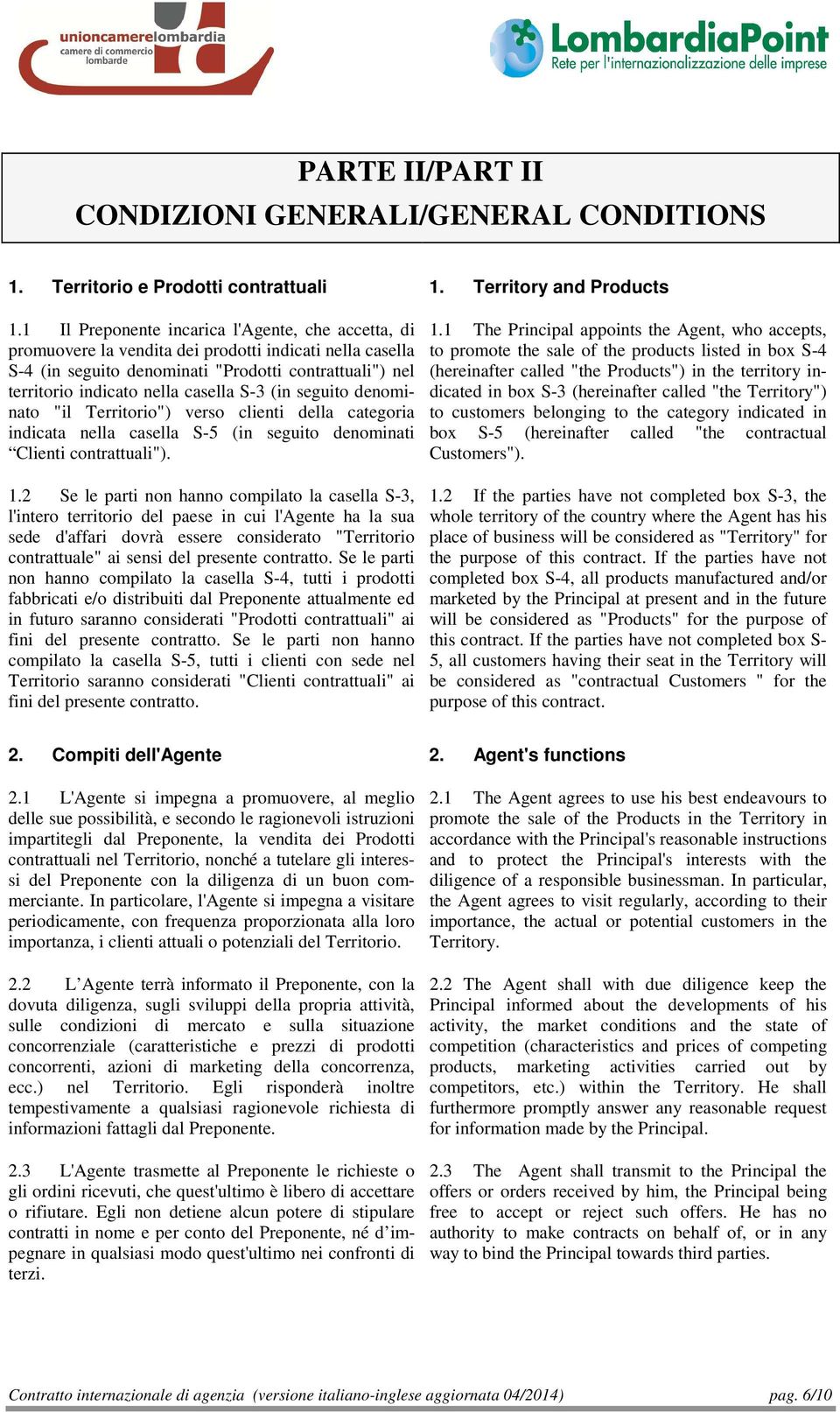 unioncamerelombardia
camere di commercio
lombarde

LombardiaPoint
Rete per l'internazionalizzazione delle imprese

PARTE II/PART II
CONDIZIONI GENERALI/GENERAL CONDITIONS

1. Territorio e Prodotti contrattuali

1.1 Il Preponente incarica l'Agente, che accetta, di promuovere la vendita dei prodotti indicati nella casella S-4 (in seguito denominati "Prodotti contrattuali") nel territorio indicato nella casella S-3 (in seguito denominato "il Territorio") verso clienti della categoria indicata nella casella S-5 (in seguito denominati “Clienti contrattuali").

1.2 Se le parti non hanno compilato la casella S-3, l'intero territorio del paese in cui l'Agente ha la sua sede d'affari dovrà essere considerato "Territorio contrattuale" ai sensi del presente contratto. Se le parti non hanno compilato la casella S-4, tutti i prodotti fabbricati e/o distribuiti dal Preponente attualmente ed in futuro saranno considerati "Prodotti contrattuali" ai fini del presente contratto. Se le parti non hanno compilato la casella S-5, tutti i clienti con sede nel Territorio saranno considerati "Clienti contrattuali" ai fini del presente contratto.

2. Compiti dell'Agente

2.1 L'Agente si impegna a promuovere, al meglio delle sue possibilità, e secondo le ragionevoli istruzioni impartitegli dal Preponente, la vendita dei Prodotti contrattuali nel Territorio, nonché a tutelare gli interessi del Preponente con la diligenza di un buon commerciante. In particolare, l'Agente si impegna a visitare periodicamente, con frequenza proporzionata alla loro importanza, i clienti attuali o potenziali del Territorio.

2.2 L’Agente terrà informato il Preponente, con la dovuta diligenza, sugli sviluppi della propria attività, sulle condizioni di mercato e sulla situazione concorrenziale (caratteristiche e prezzi di prodotti concorrenti, azioni di marketing della concorrenza, ecc.) nel Territorio. Egli risponderà inoltre tempestivamente a qualsiasi ragionevole richiesta di informazioni fattagli dal Preponente.

2.3 L'Agente trasmette al Preponente le richieste o gli ordini ricevuti, che quest'ultimo è libero di accettare o rifiutare. Egli non detiene alcun potere di stipulare contratti in nome e per conto del Preponente, né d’impegnare in qualsiasi modo quest'ultimo nei confronti di terzi.

1. Territory and Products

1.1 The Principal appoints the Agent, who accepts, to promote the sale of the products listed in box S-4 (hereinafter called "the Products") in the territory indicated in box S-3 (hereinafter called "the Territory") to customers belonging to the category indicated in box S-5 (hereinafter called "the contractual Customers").

1.2 If the parties have not completed box S-3, the whole territory of the country where the Agent has his place of business will be considered as "Territory" for the purpose of this contract. If the parties have not completed box S-4, all products manufactured and/or marketed by the Principal at present and in the future will be considered as "Products" for the purpose of this contract. If the parties have not completed box S-5, all customers having their seat in the Territory will be considered as "contractual Customers " for the purpose of this contract.

2. Agent's functions

2.1 The Agent agrees to use his best endeavours to promote the sale of the Products in the Territory in accordance with the Principal's reasonable instructions and to protect the Principal's interests with the diligence of a responsible businessman. In particular, the Agent agrees to visit regularly, according to their importance, the actual or potential customers in the Territory.

2.2 The Agent shall with due diligence keep the Principal informed about the developments of his activity, the market conditions and the state of competition (characteristics and prices of competing products, marketing activities carried out by competitors, etc.) within the Territory. He shall furthermore promptly answer any reasonable request for information made by the Principal.

2.3 The Agent shall transmit to the Principal the offers or orders received by him, the Principal being free to accept or reject such offers. He has no authority to make contracts on behalf of, or in any way to bind the Principal towards third parties.

Contratto internazionale di agenzia (versione italiano-inglese aggiornata 04/2014) pag. 6/10